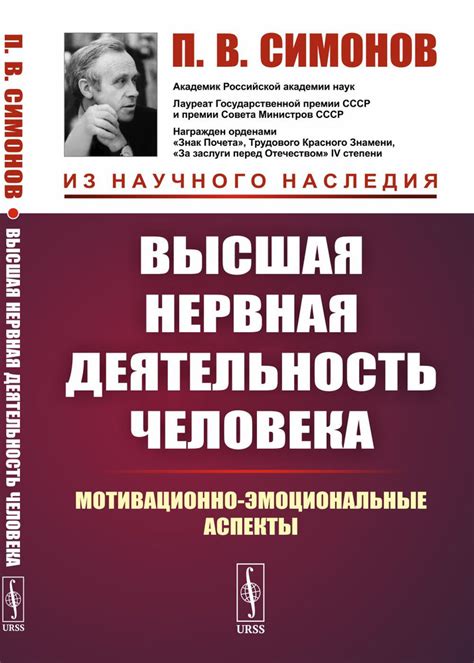 П. В. СИМОНОВ • ВЫСШАЯ НЕРВНАЯ ДЕЯТЕЛЬНОСТЬ ЧЕЛОВЕКА

URSS

П. В. СИМОНОВ

Академик Российской академии наук

Лауреат Государственной премии СССР и премии Совета Министров СССР

Награжден орденами «Знак Почета», Трудового Красного Знамени, «За заслуги перед Отечеством» IV степени

ИЗ НАУЧНОГО НАСЛЕДИЯ

ВЫСШАЯ НЕРВНАЯ ДЕЯТЕЛЬНОСТЬ ЧЕЛОВЕКА

МОТИВАЦИОННО-ЭМОЦИОНАЛЬНЫЕ АСПЕКТЫ

URSS